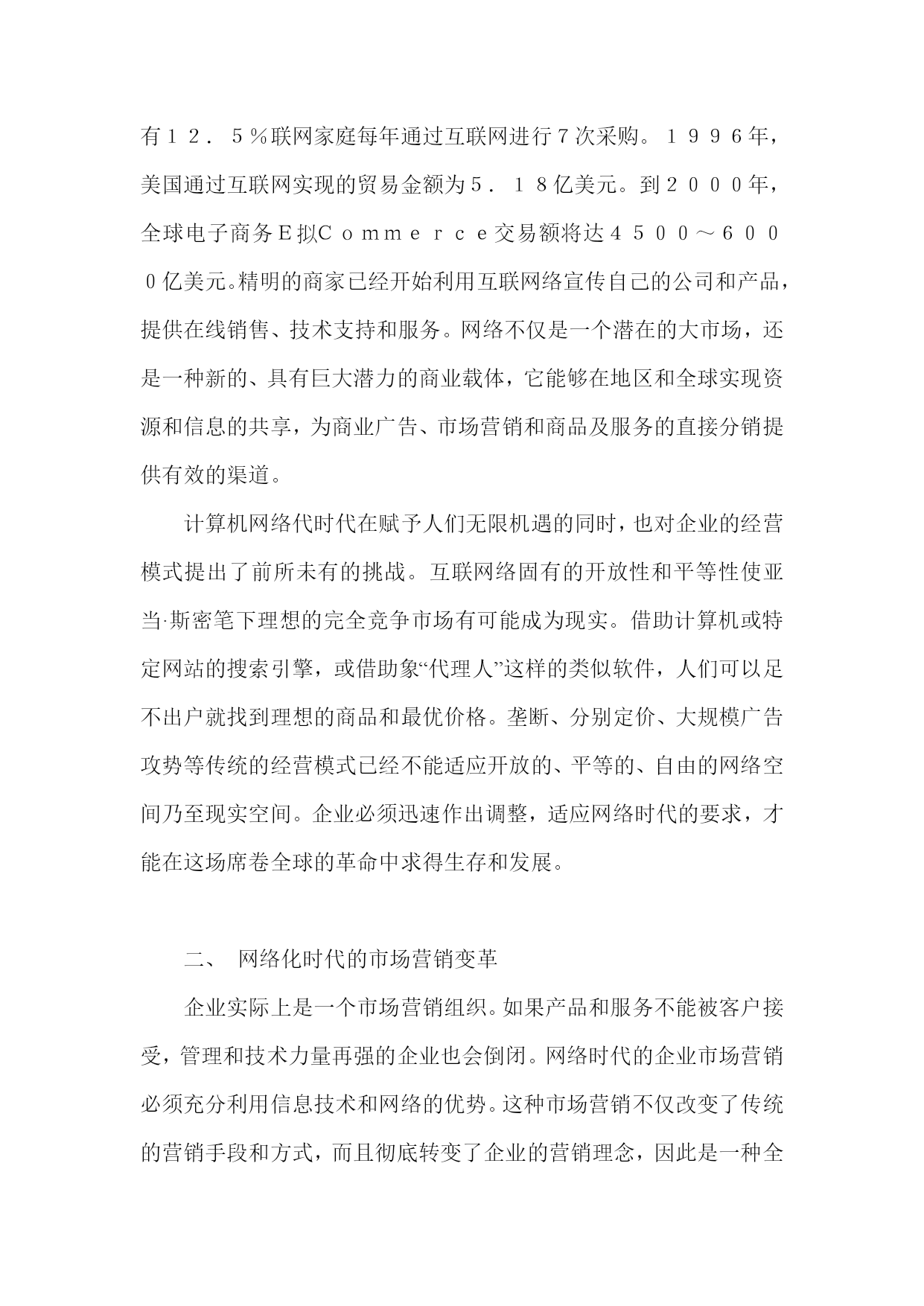 有１２．５％联网家庭每年通过互联网进行７次采购。１９９６年，美国通过互联网实现的贸易金额为５．１８亿美元。到２０００年，全球电子商务Ｅ拟Ｃｏｍｍｅｒｃｅ交易额将达４５００～６０００亿美元。精明的商家已经开始利用互联网络宣传自己的公司和产品，提供在线销售、技术支持和服务。网络不仅是一个潜在的大市场，还是一种新的、具有巨大潜力的商业载体，它能够在地区和全球实现资源和信息的共享，为商业广告、市场营销和商品及服务的直接分销提供有效的渠道。

计算机网络代时代在赋予人们无限机遇的同时，也对企业的经营模式提出了前所未有的挑战。互联网络固有的开放性和平等性使亚当·斯密笔下理想的完全竞争市场有可能成为现实。借助计算机或特定网站的搜索引擎，或借助象“代理人”这样的类似软件，人们可以足不出户就找到理想的商品和最优价格。垄断、分别定价、大规模广告攻势等传统的经营模式已经不能适应开放的、平等的、自由的网络空间乃至现实空间。企业必须迅速作出调整，适应网络时代的要求，才能在这场席卷全球的革命中求得生存和发展。

二、 网络化时代的市场营销变革

企业实际上是一个市场营销组织。如果产品和服务不能被客户接受，管理和技术力量再强的企业也会倒闭。网络时代的企业市场营销必须充分利用信息技术和网络的优势。这种市场营销不仅改变了传统的营销手段和方式，而且彻底转变了企业的营销理念，因此是一种全